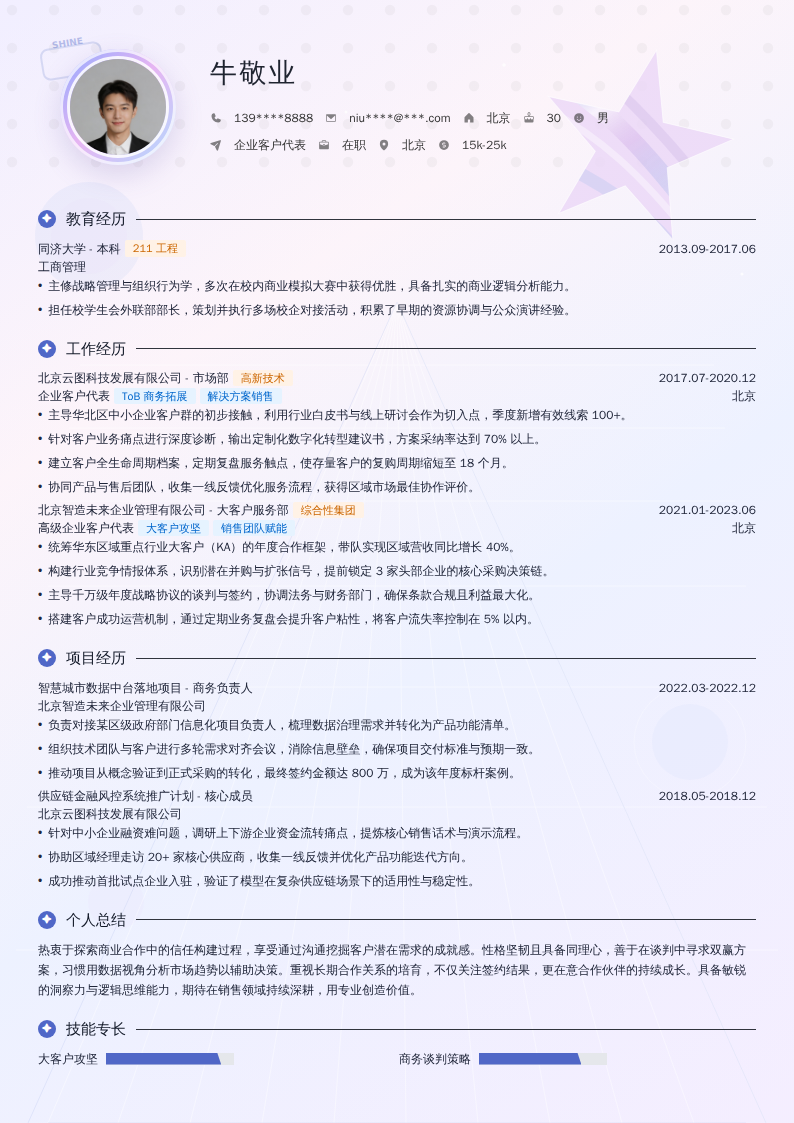 SHINE

牛敬业

139****8888 niu****@***.com 北京 30 男

企业客户代表 在职 北京 15k-25k

教育经历

同济大学 - 本科 211 工程 2013.09-2017.06
工商管理
• 主修战略管理与组织行为学，多次在校内商业模拟大赛中获得优胜，具备扎实的商业逻辑分析能力。
• 担任校学生会外联部部长，策划并执行多场校企对接活动，积累了早期的资源协调与公众演讲经验。

工作经历

北京云图科技发展有限公司 - 市场部 高新技术 2017.07-2020.12
企业客户代表 ToB 商务拓展 解决方案销售 北京
• 主导华北区中小企业客户群的初步接触，利用行业白皮书与线上研讨会作为切入点，季度新增有效线索 100+。
• 针对客户业务痛点进行深度诊断，输出定制化数字化转型建议书，方案采纳率达到 70% 以上。
• 建立客户全生命周期档案，定期复盘服务触点，使存量客户的复购周期缩短至 18 个月。
• 协同产品与售后团队，收集一线反馈优化服务流程，获得区域市场最佳协作评价。
北京智造未来企业管理有限公司 - 大客户服务部 综合性集团 2021.01-2023.06
高级企业客户代表 大客户攻坚 销售团队赋能 北京
• 统筹华东区域重点行业大客户（KA）的年度合作框架，带队实现区域营收同比增长 40%。
• 构建行业竞争情报体系，识别潜在并购与扩张信号，提前锁定 3 家头部企业的核心采购决策链。
• 主导千万级年度战略协议的谈判与签约，协调法务与财务部门，确保条款合规且利益最大化。
• 搭建客户成功运营机制，通过定期业务复盘会提升客户粘性，将客户流失率控制在 5% 以内。

项目经历

智慧城市数据中台落地项目 - 商务负责人 2022.03-2022.12
北京智造未来企业管理有限公司
• 负责对接某区级政府部门信息化项目负责人，梳理数据治理需求并转化为产品功能清单。
• 组织技术团队与客户进行多轮需求对齐会议，消除信息壁垒，确保项目交付标准与预期一致。
• 推动项目从概念验证到正式采购的转化，最终签约金额达 800 万，成为该年度标杆案例。
供应链金融风控系统推广计划 - 核心成员 2018.05-2018.12
北京云图科技发展有限公司
• 针对中小企业融资难问题，调研上下游企业资金流转痛点，提炼核心销售话术与演示流程。
• 协助区域经理走访 20+ 家核心供应商，收集一线反馈并优化产品功能迭代方向。
• 成功推动首批试点企业入驻，验证了模型在复杂供应链场景下的适用性与稳定性。

个人总结

热衷于探索商业合作中的信任构建过程，享受通过沟通挖掘客户潜在需求的成就感。性格坚韧且具备同理心，善于在谈判中寻求双赢方案，习惯用数据视角分析市场趋势以辅助决策。重视长期合作关系的培育，不仅关注签约结果，更在意合作伙伴的持续成长。具备敏锐的洞察力与逻辑思维能力，期待在销售领域持续深耕，用专业创造价值。

技能专长

大客户攻坚 商务谈判策略